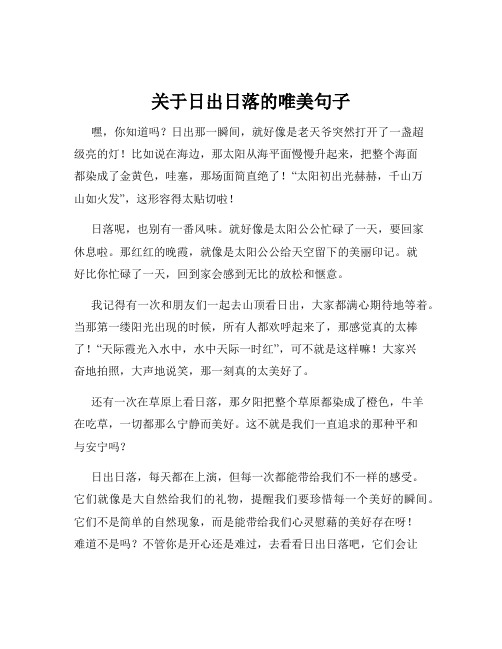 关于日出日落的唯美句子

嘿，你知道吗？日出那一瞬间，就好像是老天爷突然打开了一盏超级亮的灯！比如说在海边，那太阳从海平面慢慢升起来，把整个海面都染成了金黄色，哇塞，那场面简直绝了！“太阳初出光赫赫，千山万山如火发”，这形容得太贴切啦！

日落呢，也别有一番风味。就好像是太阳公公忙碌了一天，要回家休息啦。那红红的晚霞，就像是太阳公公给天空留下的美丽印记。就好比你忙碌了一天，回到家会感到无比的放松和惬意。

我记得有一次和朋友们一起去山顶看日出，大家都满心期待地等着。当那第一缕阳光出现的时候，所有人都欢呼起来了，那感觉真的太棒了！“天际霞光入水中，水中天际一时红”，可不就是这样嘛！大家兴奋地拍照，大声地说笑，那一刻真的太美好了。

还有一次在草原上看日落，那夕阳把整个草原都染成了橙色，牛羊在吃草，一切都那么宁静而美好。这不就是我们一直追求的那种平和与安宁吗？

日出日落，每天都在上演，但每一次都能带给我们不一样的感受。它们就像是大自然给我们的礼物，提醒我们要珍惜每一个美好的瞬间。它们不是简单的自然现象，而是能带给我们心灵慰藉的美好存在呀！难道不是吗？不管你是开心还是难过，去看看日出日落吧，它们会让